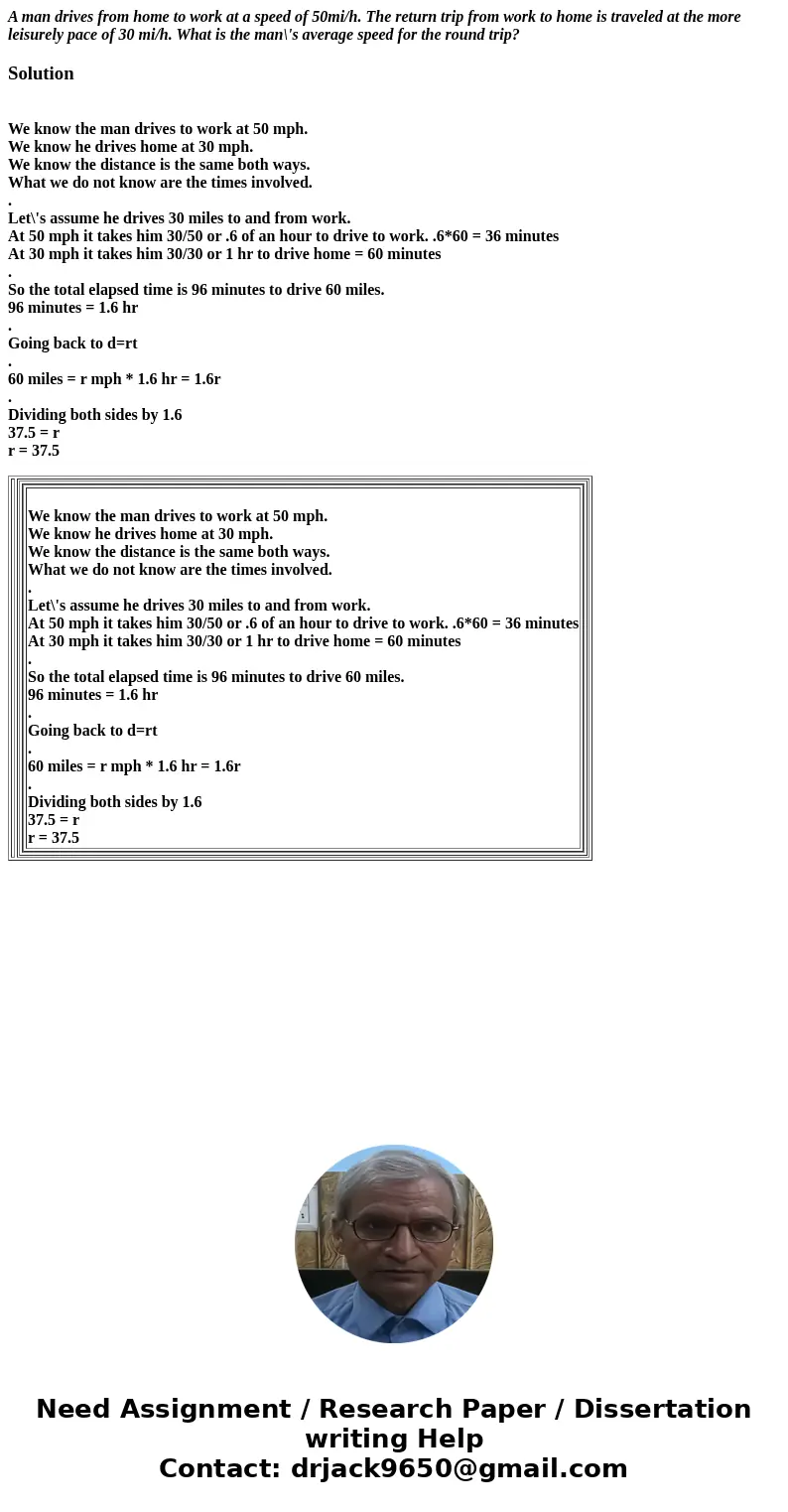 A man drives from home to work at a speed of 50mi/h. The return trip from work to home is traveled at the more leisurely pace of 30 mi/h. What is the man\'s average speed for the round trip?

Solution

We know the man drives to work at 50 mph.
We know he drives home at 30 mph.
We know the distance is the same both ways.
What we do not know are the times involved.
.
Let\'s assume he drives 30 miles to and from work.
At 50 mph it takes him 30/50 or .6 of an hour to drive to work. .6*60 = 36 minutes
At 30 mph it takes him 30/30 or 1 hr to drive home = 60 minutes
.
So the total elapsed time is 96 minutes to drive 60 miles.
96 minutes = 1.6 hr
.
Going back to d=rt
.
60 miles = r mph * 1.6 hr = 1.6r
.
Dividing both sides by 1.6
37.5 = r
r = 37.5

We know the man drives to work at 50 mph.
We know he drives home at 30 mph.
We know the distance is the same both ways.
What we do not know are the times involved.
.
Let\'s assume he drives 30 miles to and from work.
At 50 mph it takes him 30/50 or .6 of an hour to drive to work. .6*60 = 36 minutes
At 30 mph it takes him 30/30 or 1 hr to drive home = 60 minutes
.
So the total elapsed time is 96 minutes to drive 60 miles.
96 minutes = 1.6 hr
.
Going back to d=rt
.
60 miles = r mph * 1.6 hr = 1.6r
.
Dividing both sides by 1.6
37.5 = r
r = 37.5

Need Assignment / Research Paper / Dissertation writing Help
Contact: drjack9650@gmail.com